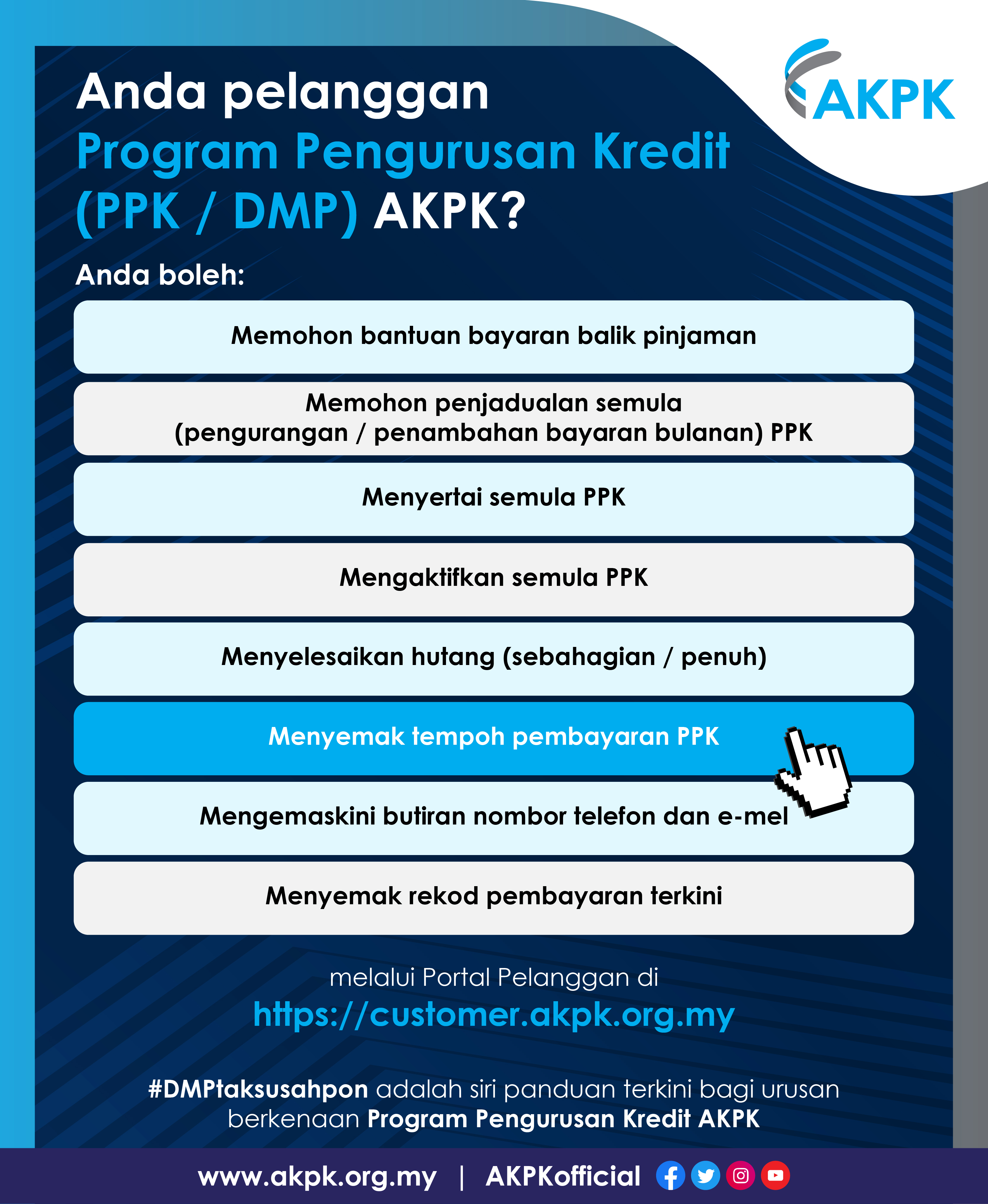 AKPK

Anda pelanggan Program Pengurusan Kredit (PPK / DMP) AKPK?

Anda boleh:

Memohon bantuan bayaran balik pinjaman

Memohon penjadualan semula (pengurangan / penambahan bayaran bulanan) PPK

Menyertai semula PPK

Mengaktifkan semula PPK

Menyelesaikan hutang (sebahagian / penuh)

Menyemak tempoh pembayaran PPK

Mengemaskini butiran nombor telefon dan e-mel

Menyemak rekod pembayaran terkini

melalui Portal Pelanggan di
https://customer.akpk.org.my

#DMPtaksusahpon adalah siri panduan terkini bagi urusan berkenaan Program Pengurusan Kredit AKPK

www.akpk.org.my | AKPKofficial